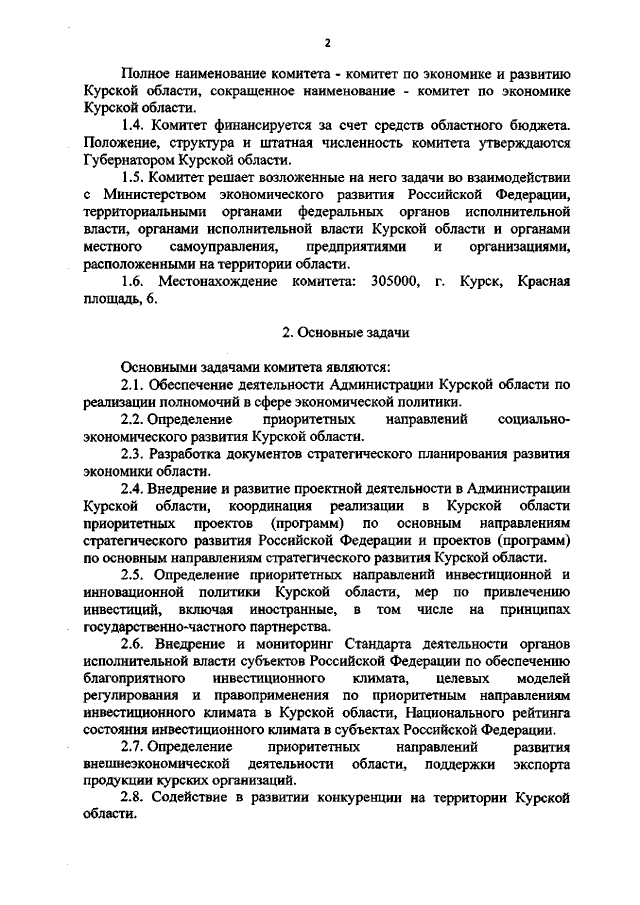 2

Полное наименование комитета - комитет по экономике и развитию Курской области, сокращенное наименование - комитет по экономике Курской области.

1.4. Комитет финансируется за счет средств областного бюджета. Положение, структура и штатная численность комитета утверждаются Губернатором Курской области.

1.5. Комитет решает возложенные на него задачи во взаимодействии с Министерством экономического развития Российской Федерации, территориальными органами федеральных органов исполнительной власти, органами исполнительной власти Курской области и органами местного самоуправления, предприятиями и организациями, расположенными на территории области.

1.6. Местонахождение комитета: 305000, г. Курск, Красная площадь, 6.

2. Основные задачи

Основными задачами комитета являются:

2.1. Обеспечение деятельности Администрации Курской области по реализации полномочий в сфере экономической политики.

2.2. Определение приоритетных направлений социально-экономического развития Курской области.

2.3. Разработка документов стратегического планирования развития экономики области.

2.4. Внедрение и развитие проектной деятельности в Администрации Курской области, координация реализации в Курской области приоритетных проектов (программ) по основным направлениям стратегического развития Российской Федерации и проектов (программ) по основным направлениям стратегического развития Курской области.

2.5. Определение приоритетных направлений инвестиционной и инновационной политики Курской области, мер по привлечению инвестиций, включая иностранные, в том числе на принципах государственно-частного партнерства.

2.6. Внедрение и мониторинг Стандарта деятельности органов исполнительной власти субъектов Российской Федерации по обеспечению благоприятного инвестиционного климата, целевых моделей регулирования и правоприменения по приоритетным направлениям инвестиционного климата в Курской области, Национального рейтинга состояния инвестиционного климата в субъектах Российской Федерации.

2.7. Определение приоритетных направлений развития внешнеэкономической деятельности области, поддержки экспорта продукции курских организаций.

2.8. Содействие в развитии конкуренции на территории Курской области.